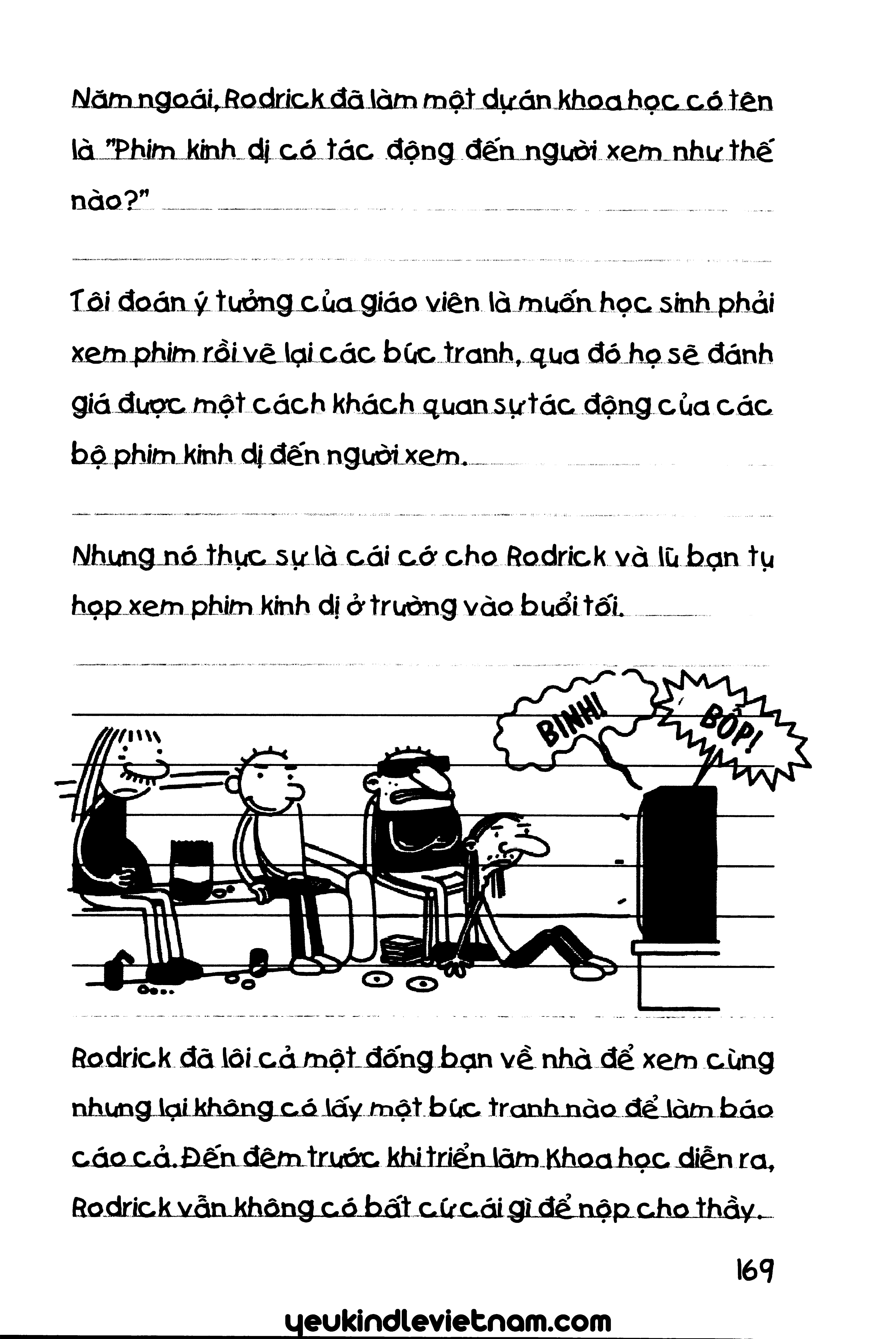 Năm ngoái, Rodrick đã làm một dự án khoa học có tên là "Phim kinh dị có tác động đến người xem như thế nào?"

Tôi đoán ý tưởng của giáo viên là muốn học sinh phải xem phim rồi vẽ lại các bức tranh, qua đó họ sẽ đánh giá được một cách khách quan sự tác động của các bộ phim kinh dị đến người xem.

Nhưng nó thực sự là cái cớ cho Rodrick và lũ bạn tụ họp xem phim kinh dị ở trường vào buổi tối.

BINH! BỐP!

Rodrick đã lôi cả một đống bạn về nhà để xem cùng nhưng lại không có lấy một bức tranh nào để làm báo cáo cả. Đến đêm trước khi triển lãm Khoa học diễn ra, Rodrick vẫn không có bất cứ cái gì để nộp cho thầy.

169

yeukindlevietnam.com